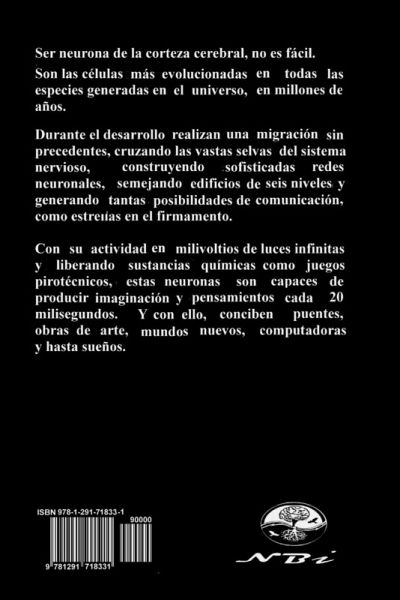 Ser neurona de la corteza cerebral, no es fácil.

Son las células más evolucionadas en todas las especies generadas en el universo, en millones de años.

Durante el desarrollo realizan una migración sin precedentes, cruzando las vastas selvas del sistema nervioso, construyendo sofisticadas redes neuronales, semejando edificios de seis niveles y generando tantas posibilidades de comunicación, como estrellas en el firmamento.

Con su actividad en milivoltios de luces infinitas y liberando sustancias químicas como juegos pirotécnicos, estas neuronas son capaces de producir imaginación y pensamientos cada 20 milisegundos. Y con ello, conciben puentes, obras de arte, mundos nuevos, computadoras y hasta sueños.

ISBN 978-1-291-71833-1

90000

9 781291 718331

NBi